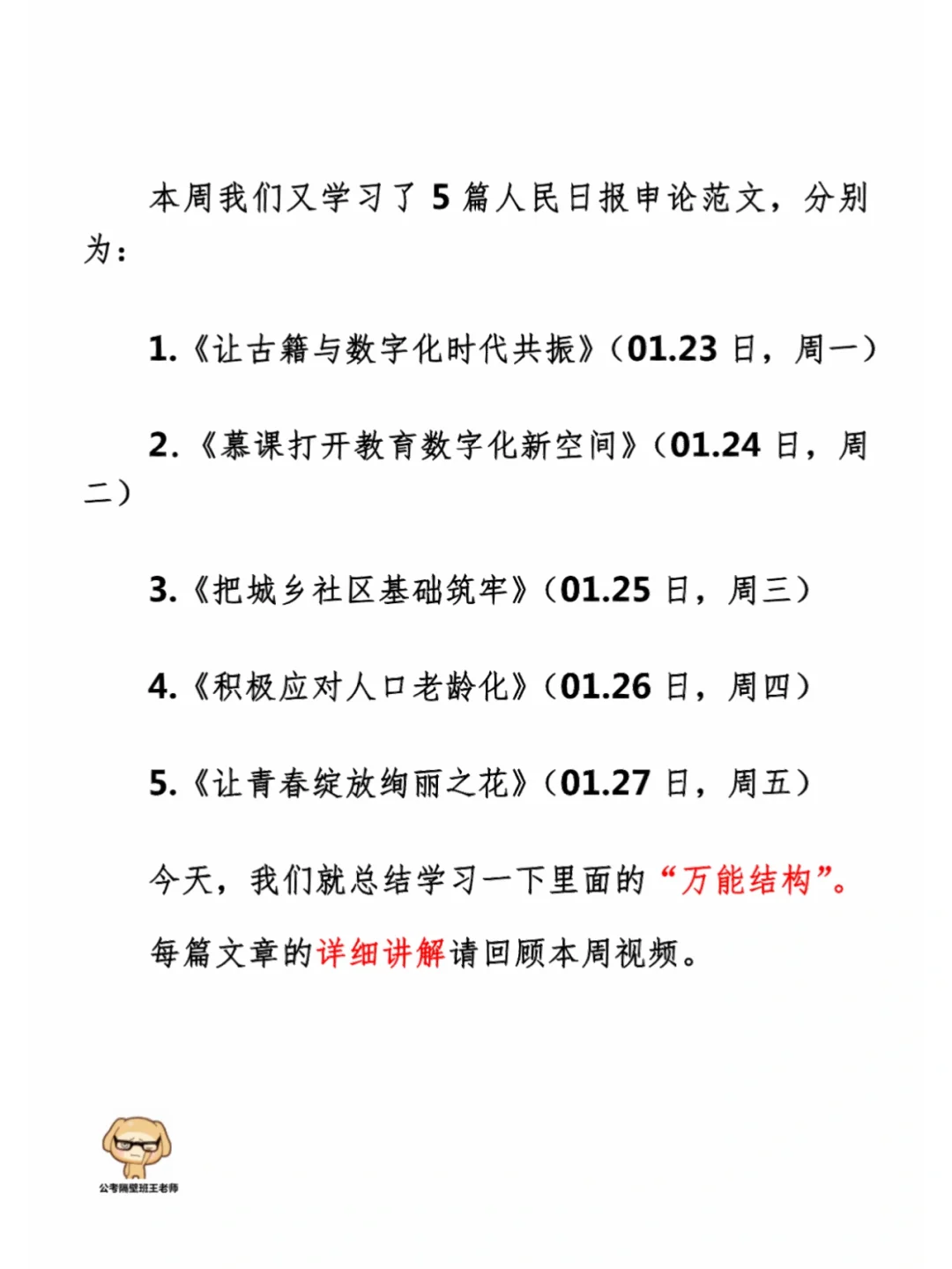 本周我们又学习了 5 篇人民日报申论范文，分别为：

1.《让古籍与数字化时代共振》（01.23 日，周一）

2.《慕课打开教育数字化新空间》（01.24 日，周二）

3.《把城乡社区基础筑牢》（01.25 日，周三）

4.《积极应对人口老龄化》（01.26 日，周四）

5.《让青春绽放绚丽之花》（01.27 日，周五）

今天，我们就总结学习一下里面的“万能结构”。

每篇文章的详细讲解请回顾本周视频。

公考隔壁班王老师